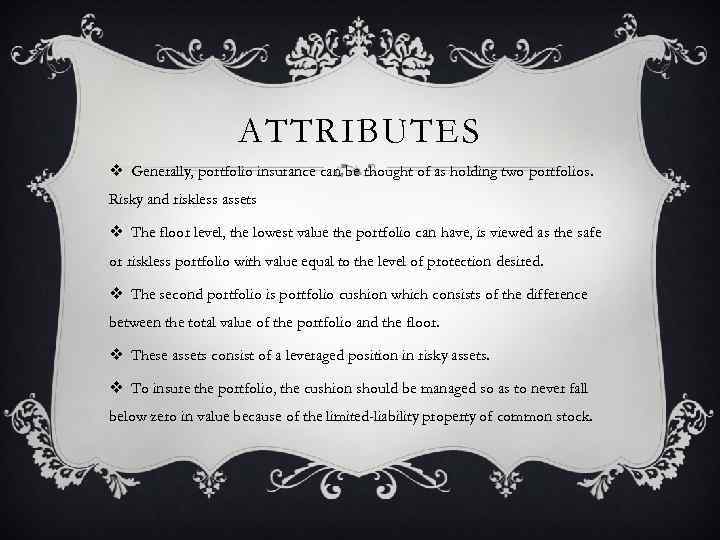 ATTRIBUTES

❖ Generally, portfolio insurance can be thought of as holding two portfolios. Risky and riskless assets

❖ The floor level, the lowest value the portfolio can have, is viewed as the safe or riskless portfolio with value equal to the level of protection desired.

❖ The second portfolio is portfolio cushion which consists of the difference between the total value of the portfolio and the floor.

❖ These assets consist of a leveraged position in risky assets.

❖ To insure the portfolio, the cushion should be managed so as to never fall below zero in value because of the limited-liability property of common stock.